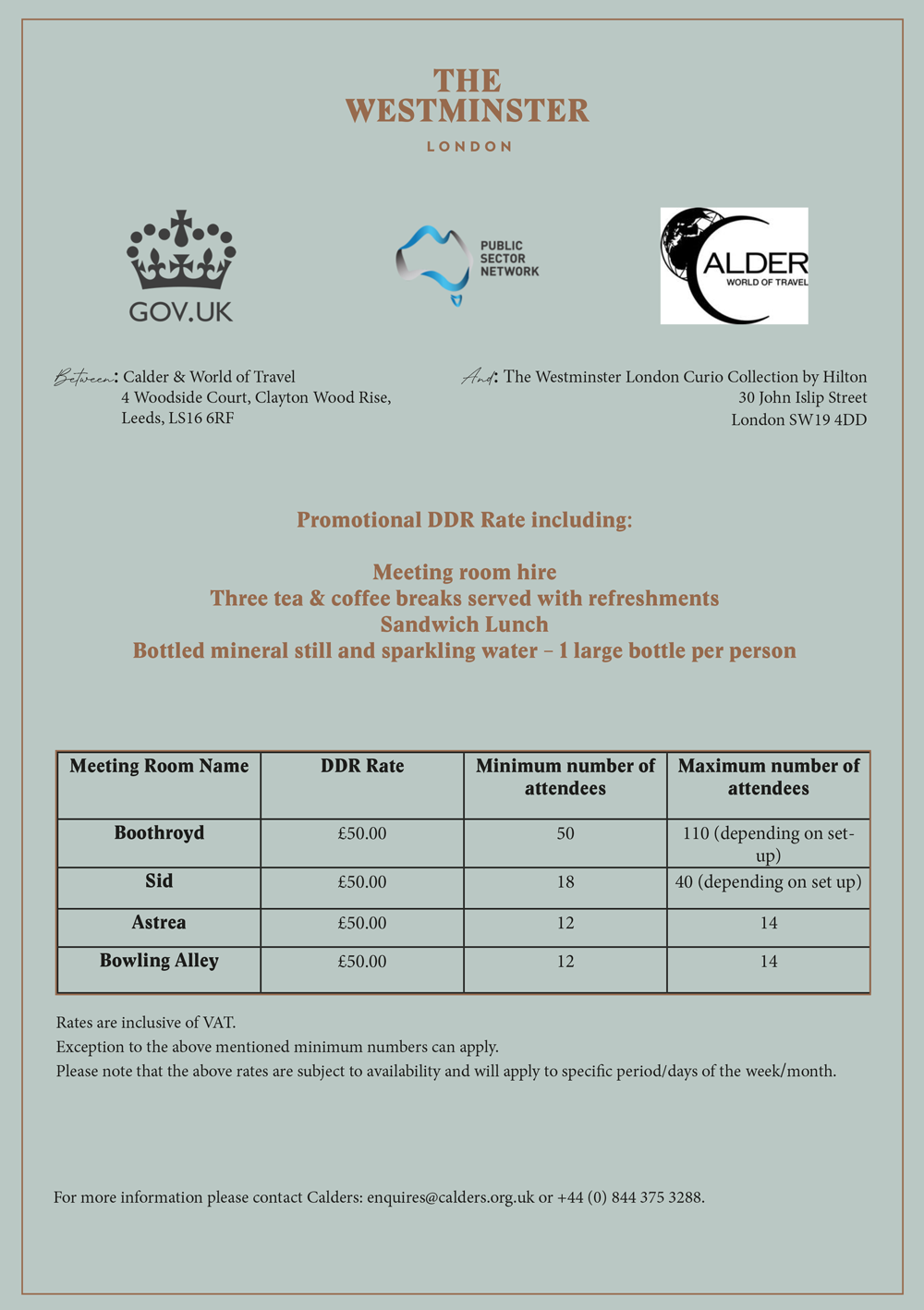 THE WESTMINSTER
LONDON

GOV.UK

PUBLIC SECTOR NETWORK

CALDER
WORLD OF TRAVEL

Between: Calder & World of Travel
4 Woodside Court, Clayton Wood Rise,
Leeds, LS16 6RF

And: The Westminster London Curio Collection by Hilton
30 John Islip Street
London SW19 4DD

Promotional DDR Rate including:

Meeting room hire
Three tea & coffee breaks served with refreshments
Sandwich Lunch
Bottled mineral still and sparkling water – 1 large bottle per person

| Meeting Room Name | DDR Rate | Minimum number of attendees | Maximum number of attendees |
|---|---|---|---|
| Boothroyd | £50.00 | 50 | 110 (depending on set-up) |
| Sid | £50.00 | 18 | 40 (depending on set up) |
| Astrea | £50.00 | 12 | 14 |
| Bowling Alley | £50.00 | 12 | 14 |

Rates are inclusive of VAT.
Exception to the above mentioned minimum numbers can apply.
Please note that the above rates are subject to availability and will apply to specific period/days of the week/month.

For more information please contact Calders: enquires@calders.org.uk or +44 (0) 844 375 3288.